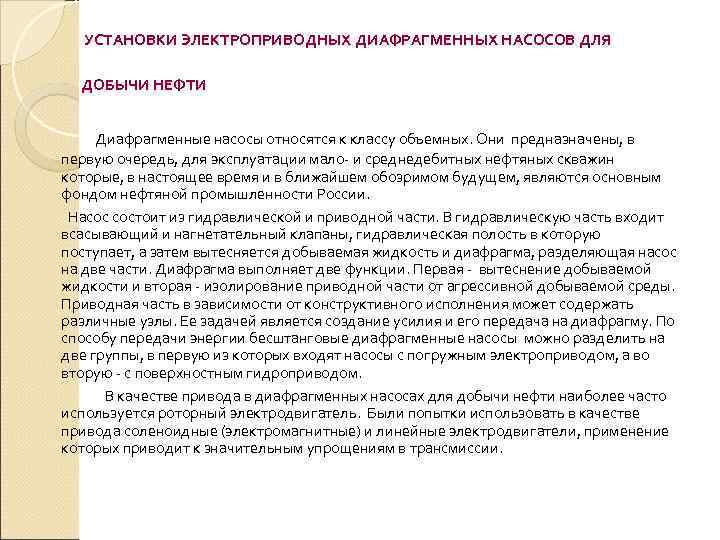 УСТАНОВКИ ЭЛЕКТРОПРИВОДНЫХ ДИАФРАГМЕННЫХ НАСОСОВ ДЛЯ

ДОБЫЧИ НЕФТИ

Диафрагменные насосы относятся к классу объемных. Они предназначены, в первую очередь, для эксплуатации мало- и среднедебитных нефтяных скважин которые, в настоящее время и в ближайшем обозримом будущем, являются основным фондом нефтяной промышленности России.

Насос состоит из гидравлической и приводной части. В гидравлическую часть входит всасывающий и нагнетательный клапаны, гидравлическая полость в которую поступает, а затем вытесняется добываемая жидкость и диафрагма, разделяющая насос на две части. Диафрагма выполняет две функции. Первая - вытеснение добываемой жидкости и вторая - изолирование приводной части от агрессивной добываемой среды. Приводная часть в зависимости от конструктивного исполнения может содержать различные узлы. Ее задачей является создание усилия и его передача на диафрагму. По способу передачи энергии бесштанговые диафрагменные насосы можно разделить на две группы, в первую из которых входят насосы с погружным электроприводом, а во вторую - с поверхностным гидроприводом.

В качестве привода в диафрагменных насосах для добычи нефти наиболее часто используется роторный электродвигатель. Были попытки использовать в качестве привода соленоидные (электромагнитные) и линейные электродвигатели, применение которых приводит к значительным упрощениям в трансмиссии.